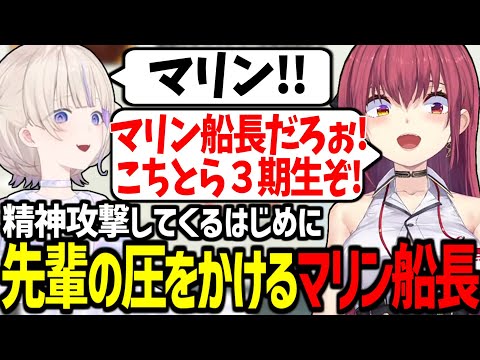 マリン!!

マリン船長だろぉ!
こちとら３期生ぞ!

精神攻撃してくるはじめに
先輩の圧をかけるマリン船長